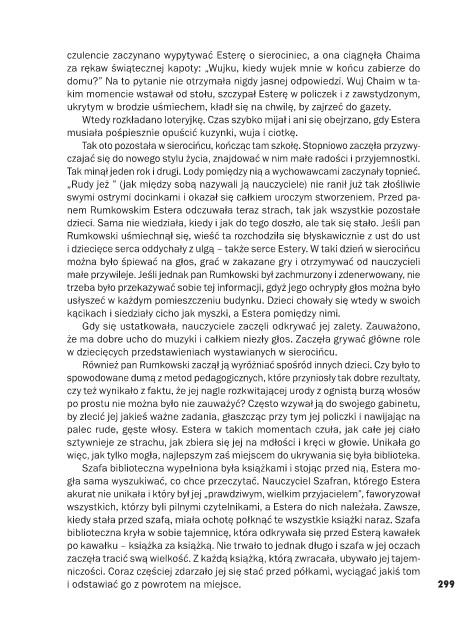 czulencie zaczynano wypytywać Esterę o sierociniec, a ona ciągnęła Chaima za rękaw świątecznej kapoty: „Wujku, kiedy wujek mnie w końcu zabierze do domu?" Na to pytanie nie otrzymała nigdy jasnej odpowiedzi. Wuj Chaim w takim momencie wstawał od stołu, szczypał Esterę w policzek i z zawstydzonym, ukrytym w brodzie uśmiechem, kładł się na chwilę, by zajrzeć do gazety.

Wtedy rozkładano loteryjkę. Czas szybko mijał i ani się obejrzano, gdy Estera musiała pośpiesznie opuścić kuzynki, wuja i ciotkę.

Tak oto pozostała w sierocińcu, kończąc tam szkołę. Stopniowo zaczęła przyzwyczajać się do nowego stylu życia, znajdować w nim małe radości i przyjemnostki. Tak minął jeden rok i drugi. Lody pomiędzy nią a wychowawcami zaczynały topnieć. „Rudy jeż " (jak między sobą nazywali ją nauczyciele) nie ranił już tak złośliwie swymi ostrymi docinkami i okazał się całkiem uroczym stworzeniem. Przed panem Rumkowskim Estera odczuwała teraz strach, tak jak wszystkie pozostałe dzieci. Sama nie wiedziała, kiedy i jak do tego doszło, ale tak się stało. Jeśli pan Rumkowski uśmiechnął się, wieść ta rozchodziła się błyskawicznie z ust do ust i dziecięce serca oddychały z ulgą – także serce Estery. W taki dzień w sierocińcu można było śpiewać na głos, grać w zakazane gry i otrzymywać od nauczycieli małe przywileje. Jeśli jednak pan Rumkowski był zachmurzony i zdenerwowany, nie trzeba było przekazywać sobie tej informacji, gdyż jego ochrypły głos można było usłyszeć w każdym pomieszczeniu budynku. Dzieci chowały się wtedy w swoich kącikach i siedziały cicho jak myszki, a Estera pomiędzy nimi.

Gdy się ustatkowała, nauczyciele zaczęli odkrywać jej zalety. Zauważono, że ma dobre ucho do muzyki i całkiem niezły głos. Zaczęła grywać główne role w dziecięcych przedstawieniach wystawianych w sierocińcu.

Również pan Rumkowski zaczął ją wyróżniać spośród innych dzieci. Czy było to spowodowane dumą z metod pedagogicznych, które przyniosły tak dobre rezultaty, czy też wynikało z faktu, że jej nagle rozkwitającej urody z ognistą burzą włosów po prostu nie można było nie zauważyć? Często wzywał ją do swojego gabinetu, by zlecić jej jakieś ważne zadania, głaszcząc przy tym jej policzki i nawijając na palec rude, gęste włosy. Estera w takich momentach czuła, jak całe jej ciało sztywnieje ze strachu, jak zbiera się jej na mdłości i kręci w głowie. Unikała go więc, jak tylko mogła, najlepszym zaś miejscem do ukrywania się była biblioteka.

Szafa biblioteczna wypełniona była książkami i stojąc przed nią, Estera mogła sama wyszukiwać, co chce przeczytać. Nauczyciel Szafran, którego Estera akurat nie unikała i który był jej „prawdziwym, wielkim przyjacielem", faworyzował wszystkich, którzy byli pilnymi czytelnikami, a Estera do nich należała. Zawsze, kiedy stała przed szafą, miała ochotę połknąć te wszystkie książki naraz. Szafa biblioteczna kryła w sobie tajemnicę, która odkrywała się przed Esterą kawałek po kawałku – książka za książką. Nie trwało to jednak długo i szafa w jej oczach zaczęła tracić swą wielkość. Z każdą książką, którą zwracała, ubywało jej tajemniczości. Coraz częściej zdarzało jej się stać przed półkami, wyciągać jakiś tom i odstawiać go z powrotem na miejsce.

299